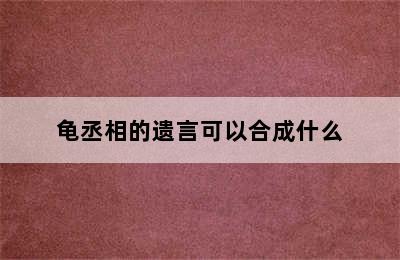 龟丞相的遗言可以合成什么